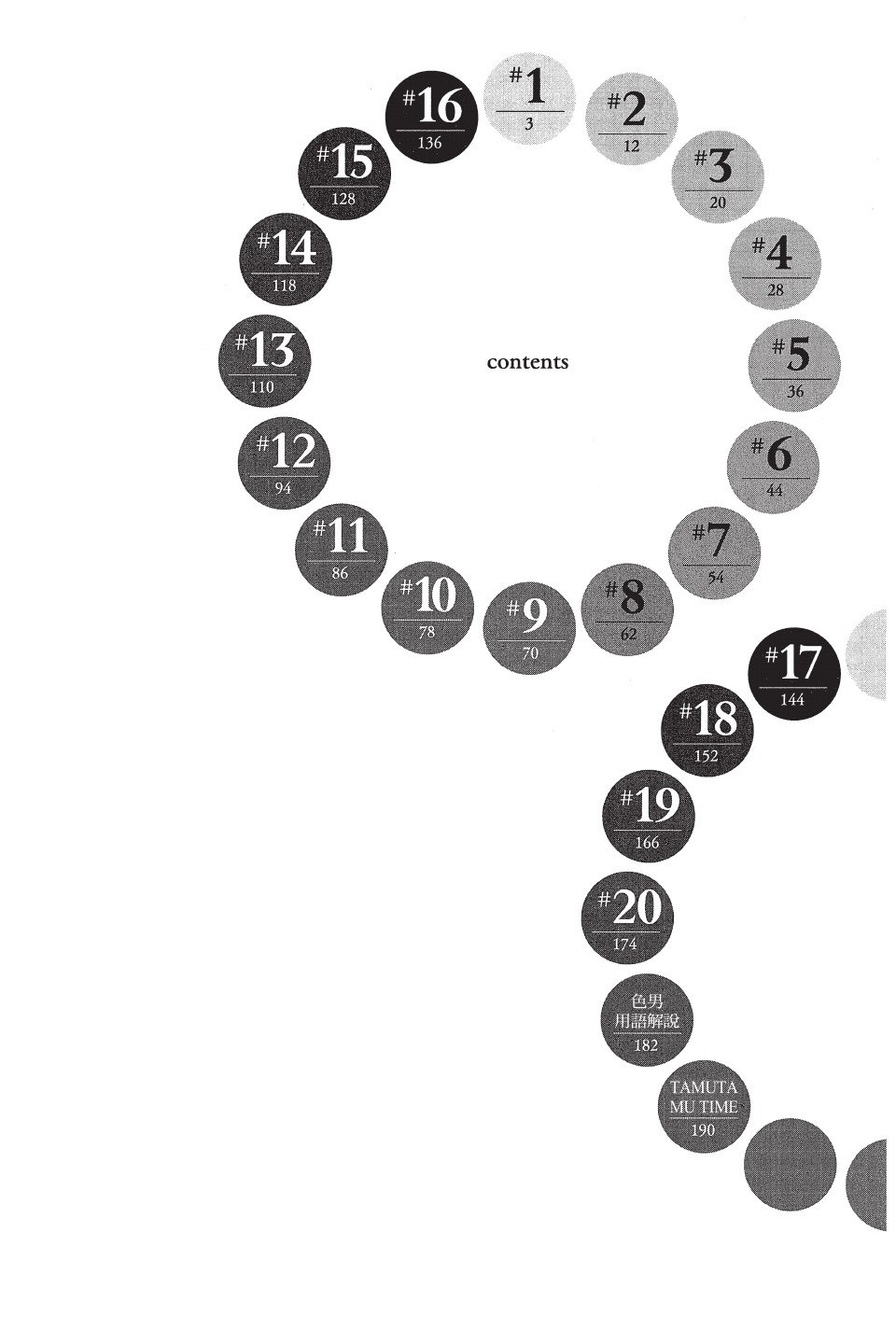 contents

#1
3

#2
12

#3
20

#4
28

#5
36

#6
44

#7
54

#8
62

#9
70

#10
78

#11
86

#12
94

#13
110

#14
118

#15
128

#16
136

#17
144

#18
152

#19
166

#20
174

色男
用語解説
182

TAMUTA
MU TIME
190